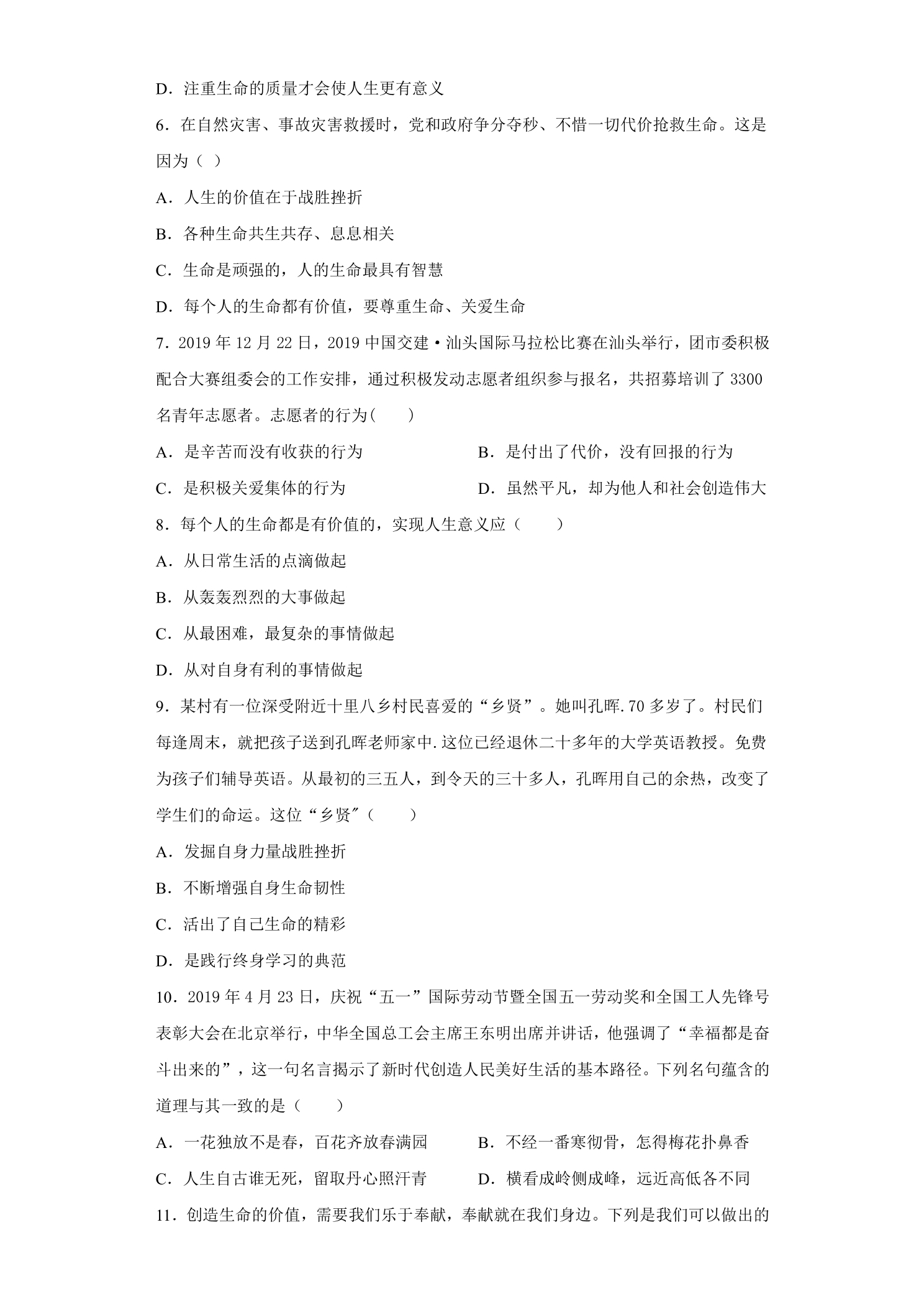 D．注重生命的质量才会使人生更有意义

6．在自然灾害、事故灾害救援时，党和政府争分夺秒、不惜一切代价抢救生命。这是因为（ ）

A．人生的价值在于战胜挫折

B．各种生命共生共存、息息相关

C．生命是顽强的，人的生命最具有智慧

D．每个人的生命都有价值，要尊重生命、关爱生命

7．2019年12月22日，2019中国交建·汕头国际马拉松比赛在汕头举行，团市委积极配合大赛组委会的工作安排，通过积极发动志愿者组织参与报名，共招募培训了3300名青年志愿者。志愿者的行为(　　)

A．是辛苦而没有收获的行为　B．是付出了代价，没有回报的行为

C．是积极关爱集体的行为　D．虽然平凡，却为他人和社会创造伟大

8．每个人的生命都是有价值的，实现人生意义应（　　）

A．从日常生活的点滴做起

B．从轰轰烈烈的大事做起

C．从最困难，最复杂的事情做起

D．从对自身有利的事情做起

9．某村有一位深受附近十里八乡村民喜爱的“乡贤”。她叫孔晖.70多岁了。村民们每逢周末，就把孩子送到孔晖老师家中.这位已经退休二十多年的大学英语教授。免费为孩子们辅导英语。从最初的三五人，到令天的三十多人，孔晖用自己的余热，改变了学生们的命运。这位“乡贤”（　　）

A．发掘自身力量战胜挫折

B．不断增强自身生命韧性

C．活出了自己生命的精彩

D．是践行终身学习的典范

10．2019年4月23日，庆祝“五一”国际劳动节暨全国五一劳动奖和全国工人先锋号表彰大会在北京举行，中华全国总工会主席王东明出席并讲话，他强调了“幸福都是奋斗出来的”，这一句名言揭示了新时代创造人民美好生活的基本路径。下列名句蕴含的道理与其一致的是（　　）

A．一花独放不是春，百花齐放春满园　B．不经一番寒彻骨，怎得梅花扑鼻香

C．人生自古谁无死，留取丹心照汗青　D．横看成岭侧成峰，远近高低各不同

11．创造生命的价值，需要我们乐于奉献，奉献就在我们身边。下列是我们可以做出的